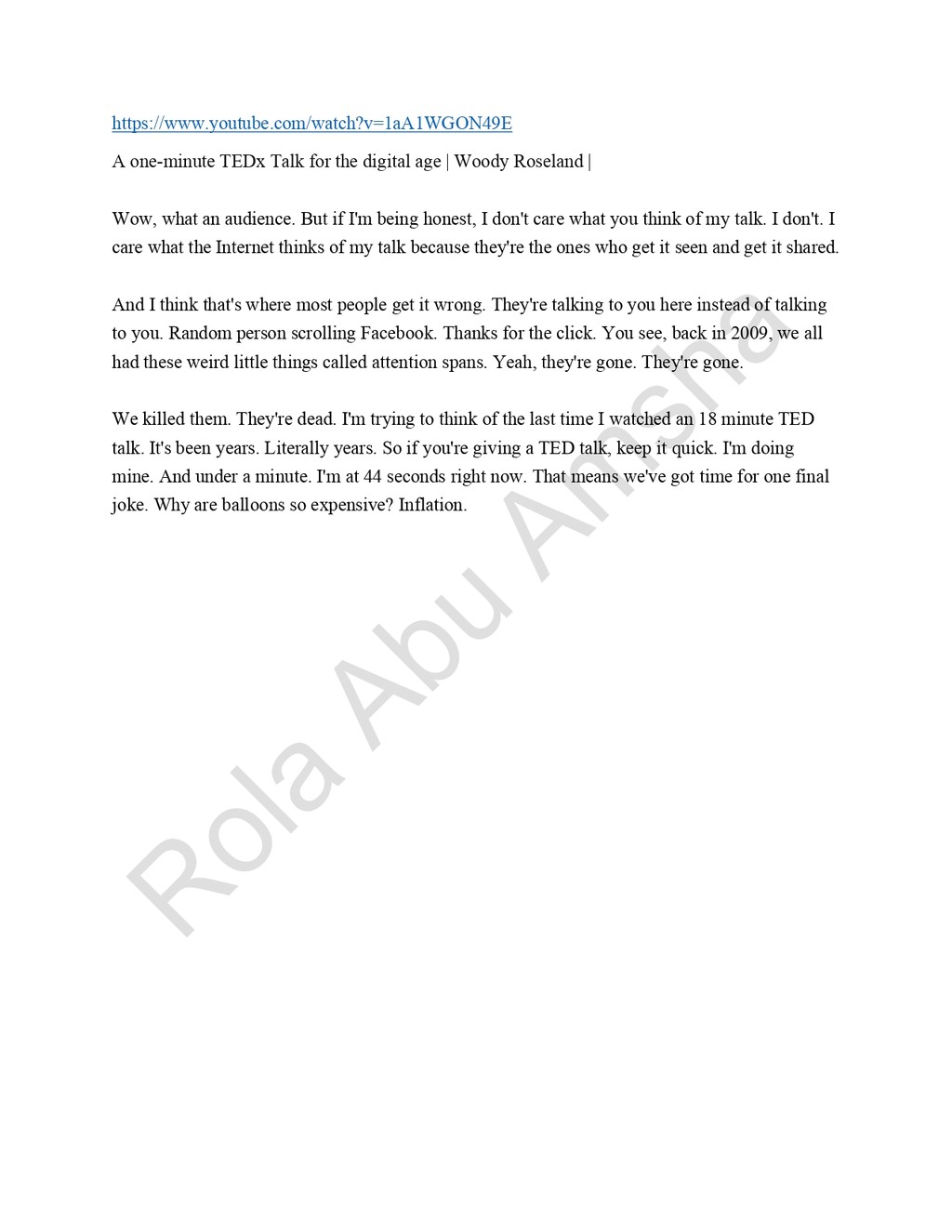 https://www.youtube.com/watch?v=1aA1WGON49E

A one-minute TEDx Talk for the digital age | Woody Roseland |

Wow, what an audience. But if I'm being honest, I don't care what you think of my talk. I don't. I care what the Internet thinks of my talk because they're the ones who get it seen and get it shared.

And I think that's where most people get it wrong. They're talking to you here instead of talking to you. Random person scrolling Facebook. Thanks for the click. You see, back in 2009, we all had these weird little things called attention spans. Yeah, they're gone. They're gone.

We killed them. They're dead. I'm trying to think of the last time I watched an 18 minute TED talk. It's been years. Literally years. So if you're giving a TED talk, keep it quick. I'm doing mine. And under a minute. I'm at 44 seconds right now. That means we've got time for one final joke. Why are balloons so expensive? Inflation.

Rola Abu Amsha